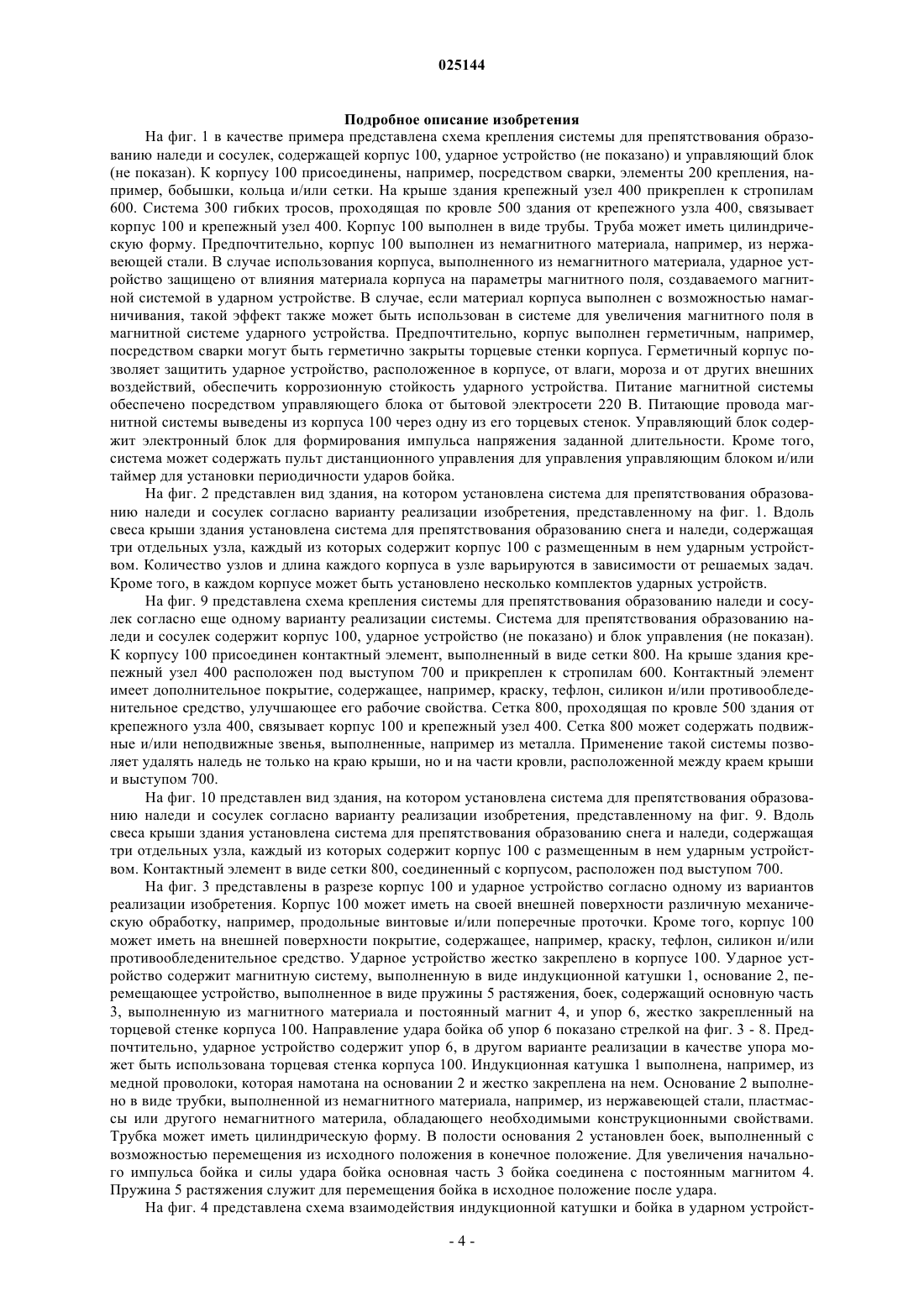 025144

Подробное описание изобретения

На фиг. 1 в качестве примера представлена схема крепления системы для препятствования образованию наледи и сосулек, содержащей корпус 100, ударное устройство (не показано) и управляющий блок (не показан). К корпусу 100 присоединены, например, посредством сварки, элементы 200 крепления, например, бобышки, кольца и/или сетки. На крыше здания крепежный узел 400 прикреплен к стропилам 600. Система 300 гибких тросов, проходящая по кровле 500 здания от крепежного узла 400, связывает корпус 100 и крепежный узел 400. Корпус 100 выполнен в виде трубы. Труба может иметь цилиндрическую форму. Предпочтительно, корпус 100 выполнен из немагнитного материала, например, из нержавеющей стали. В случае использования корпуса, выполненного из немагнитного материала, ударное устройство защищено от влияния материала корпуса на параметры магнитного поля, создаваемого магнитной системой в ударном устройстве. В случае, если материал корпуса выполнен с возможностью намагничивания, такой эффект также может быть использован в системе для увеличения магнитного поля в магнитной системе ударного устройства. Предпочтительно, корпус выполнен герметичным, например, посредством сварки могут быть герметично закрыты торцевые стенки корпуса. Герметичный корпус позволяет защитить ударное устройство, расположенное в корпусе, от влаги, мороза и от других внешних воздействий, обеспечить коррозионную стойкость ударного устройства. Питание магнитной системы обеспечено посредством управляющего блока от бытовой электросети 220 В. Питающие провода магнитной системы выведены из корпуса 100 через одну из его торцевых стенок. Управляющий блок содержит электронный блок для формирования импульса напряжения заданной длительности. Кроме того, система может содержать пульт дистанционного управления для управления управляющим блоком и/или таймер для установки периодичности ударов бойка.

На фиг. 2 представлен вид здания, на котором установлена система для препятствования образованию наледи и сосулек согласно варианту реализации изобретения, представленному на фиг. 1. Вдоль свеса крыши здания установлена система для препятствования образованию снега и наледи, содержащая три отдельных узла, каждый из которых содержит корпус 100 с размещенным в нем ударным устройством. Количество узлов и длина каждого корпуса в узле варьируются в зависимости от решаемых задач. Кроме того, в каждом корпусе может быть установлено несколько комплектов ударных устройств.

На фиг. 9 представлена схема крепления системы для препятствования образованию наледи и сосулек согласно еще одному варианту реализации системы. Система для препятствования образованию наледи и сосулек содержит корпус 100, ударное устройство (не показано) и блок управления (не показан). К корпусу 100 присоединен контактный элемент, выполненный в виде сетки 800. На крыше здания крепежный узел 400 расположен под выступом 700 и прикреплен к стропилам 600. Контактный элемент имеет дополнительное покрытие, содержащее, например, краску, тефлон, силикон и/или противообледенительное средство, улучшающее его рабочие свойства. Сетка 800, проходящая по кровле 500 здания от крепежного узла 400, связывает корпус 100 и крепежный узел 400. Сетка 800 может содержать подвижные и/или неподвижные звенья, выполненные, например из металла. Применение такой системы позволяет удалять наледь не только на краю крыши, но и на части кровли, расположенной между краем крыши и выступом 700.

На фиг. 10 представлен вид здания, на котором установлена система для препятствования образованию наледи и сосулек согласно варианту реализации изобретения, представленному на фиг. 9. Вдоль свеса крыши здания установлена система для препятствования образованию снега и наледи, содержащая три отдельных узла, каждый из которых содержит корпус 100 с размещенным в нем ударным устройством. Контактный элемент в виде сетки 800, соединенный с корпусом, расположен под выступом 700.

На фиг. 3 представлены в разрезе корпус 100 и ударное устройство согласно одному из вариантов реализации изобретения. Корпус 100 может иметь на своей внешней поверхности различную механическую обработку, например, продольные винтовые и/или поперечные проточки. Кроме того, корпус 100 может иметь на внешней поверхности покрытие, содержащее, например, краску, тефлон, силикон и/или противообледенительное средство. Ударное устройство жестко закреплено в корпусе 100. Ударное устройство содержит магнитную систему, выполненную в виде индукционной катушки 1, основание 2, перемещающее устройство, выполненное в виде пружины 5 растяжения, боек, содержащий основную часть 3, выполненную из магнитного материала и постоянный магнит 4, и упор 6, жестко закрепленный на торцевой стенке корпуса 100. Направление удара бойка об упор 6 показано стрелкой на фиг. 3 - 8. Предпочтительно, ударное устройство содержит упор 6, в другом варианте реализации в качестве упора может быть использована торцевая стенка корпуса 100. Индукционная катушка 1 выполнена, например, из медной проволоки, которая намотана на основании 2 и жестко закреплена на нем. Основание 2 выполнено в виде трубки, выполненной из немагнитного материала, например, из нержавеющей стали, пластмассы или другого немагнитного материла, обладающего необходимыми конструкционными свойствами. Трубка может иметь цилиндрическую форму. В полости основания 2 установлен боек, выполненный с возможностью перемещения из исходного положения в конечное положение. Для увеличения начального импульса бойка и силы удара бойка основная часть 3 бойка соединена с постоянным магнитом 4. Пружина 5 растяжения служит для перемещения бойка в исходное положение после удара.

На фиг. 4 представлена схема взаимодействия индукционной катушки и бойка в ударном устройст-

- 4 -